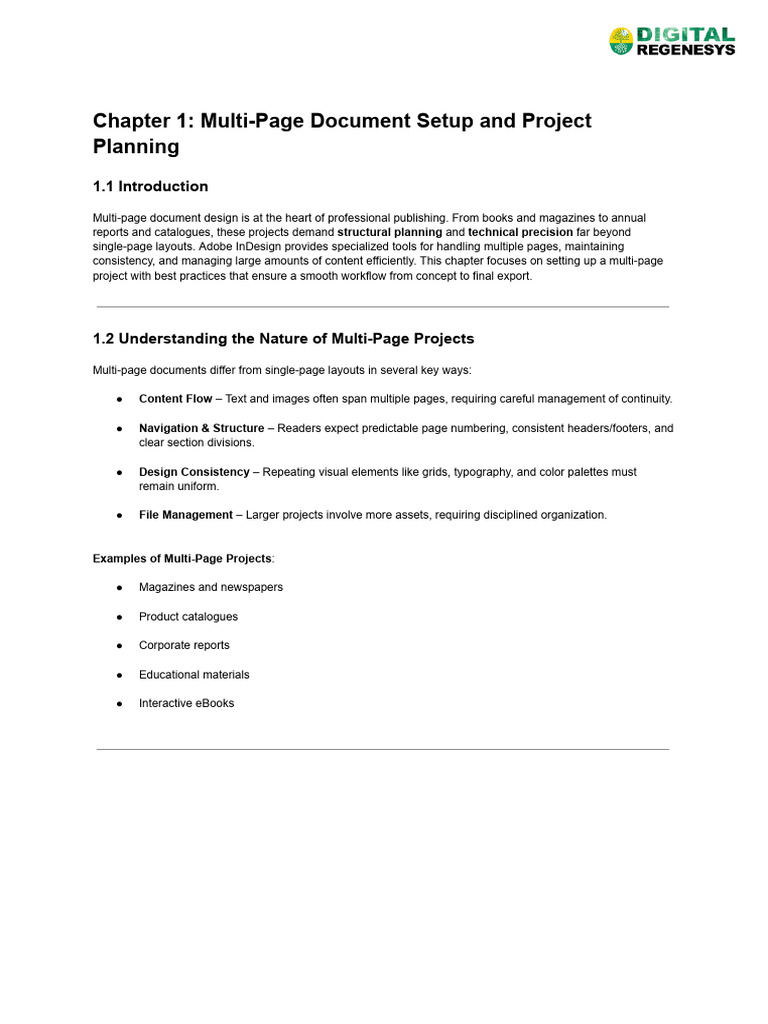 DIGITAL
REGENESYS

Chapter 1: Multi-Page Document Setup and Project Planning

1.1 Introduction

Multi-page document design is at the heart of professional publishing. From books and magazines to annual reports and catalogues, these projects demand structural planning and technical precision far beyond single-page layouts. Adobe InDesign provides specialized tools for handling multiple pages, maintaining consistency, and managing large amounts of content efficiently. This chapter focuses on setting up a multi-page project with best practices that ensure a smooth workflow from concept to final export.

1.2 Understanding the Nature of Multi-Page Projects

Multi-page documents differ from single-page layouts in several key ways:

• Content Flow – Text and images often span multiple pages, requiring careful management of continuity.

• Navigation & Structure – Readers expect predictable page numbering, consistent headers/footers, and clear section divisions.

• Design Consistency – Repeating visual elements like grids, typography, and color palettes must remain uniform.

• File Management – Larger projects involve more assets, requiring disciplined organization.

Examples of Multi-Page Projects:

• Magazines and newspapers

• Product catalogues

• Corporate reports

• Educational materials

• Interactive eBooks